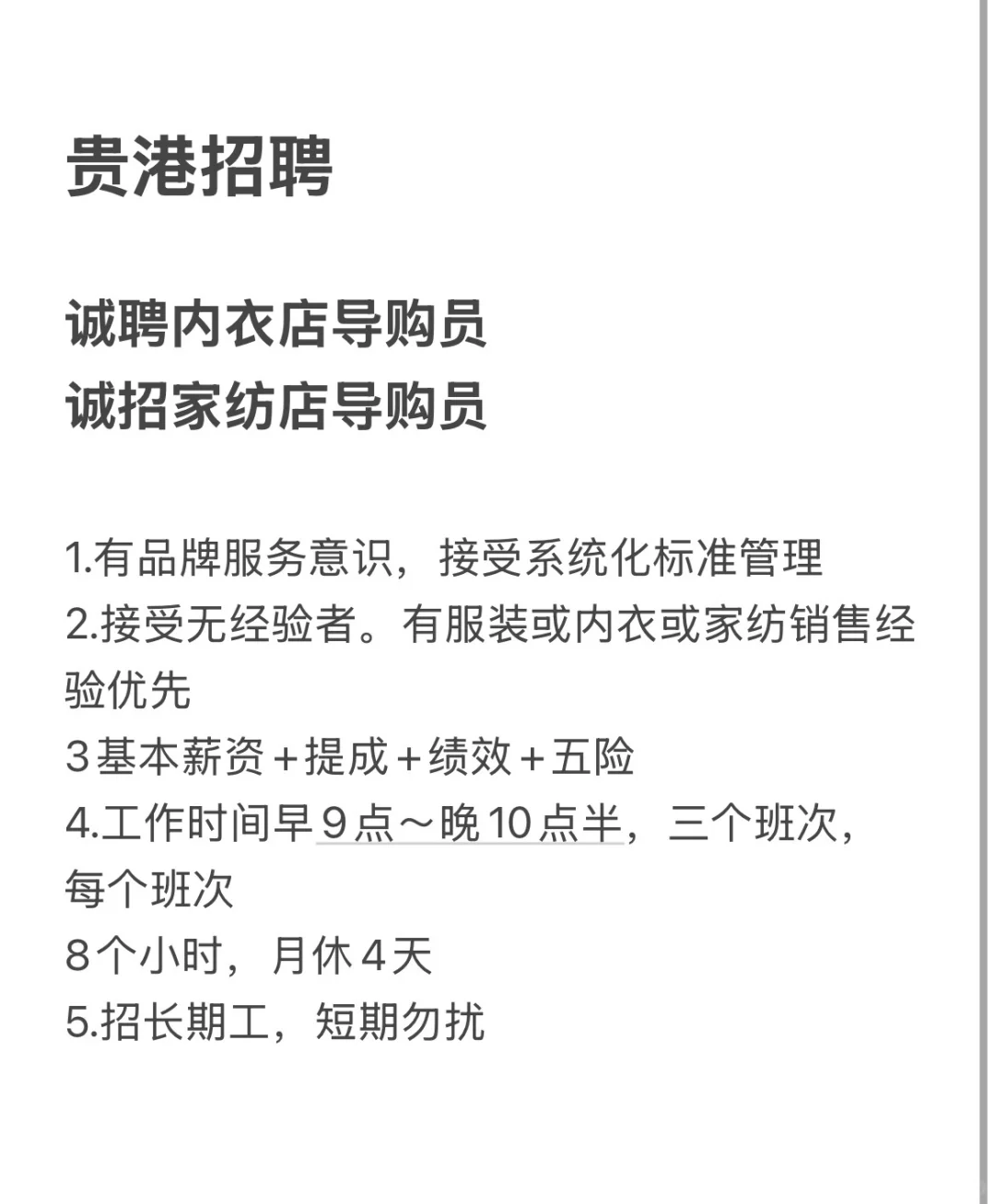 贵港招聘

诚聘内衣店导购员
诚招家纺店导购员

1.有品牌服务意识，接受系统化标准管理
2.接受无经验者。有服装或内衣或家纺销售经验优先
3基本薪资+提成+绩效+五险
4.工作时间早9点～晚10点半，三个班次，每个班次
8个小时，月休4天
5.招长期工，短期勿扰